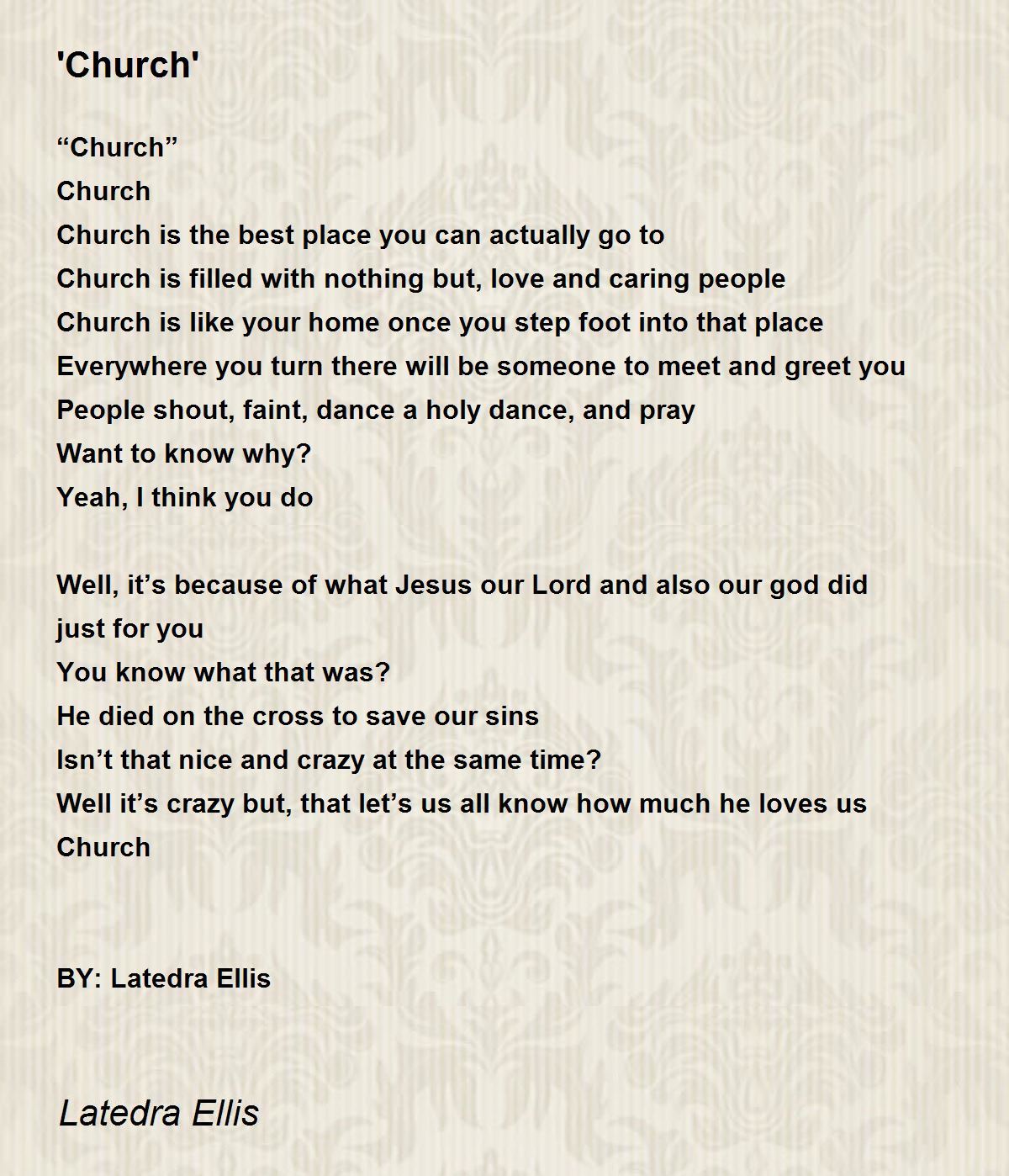 'Church'

“Church”
Church
Church is the best place you can actually go to
Church is filled with nothing but, love and caring people
Church is like your home once you step foot into that place
Everywhere you turn there will be someone to meet and greet you
People shout, faint, dance a holy dance, and pray
Want to know why?
Yeah, I think you do

Well, it’s because of what Jesus our Lord and also our god did just for you
You know what that was?
He died on the cross to save our sins
Isn’t that nice and crazy at the same time?
Well it’s crazy but, that let’s us all know how much he loves us
Church

BY: Latedra Ellis

Latedra Ellis